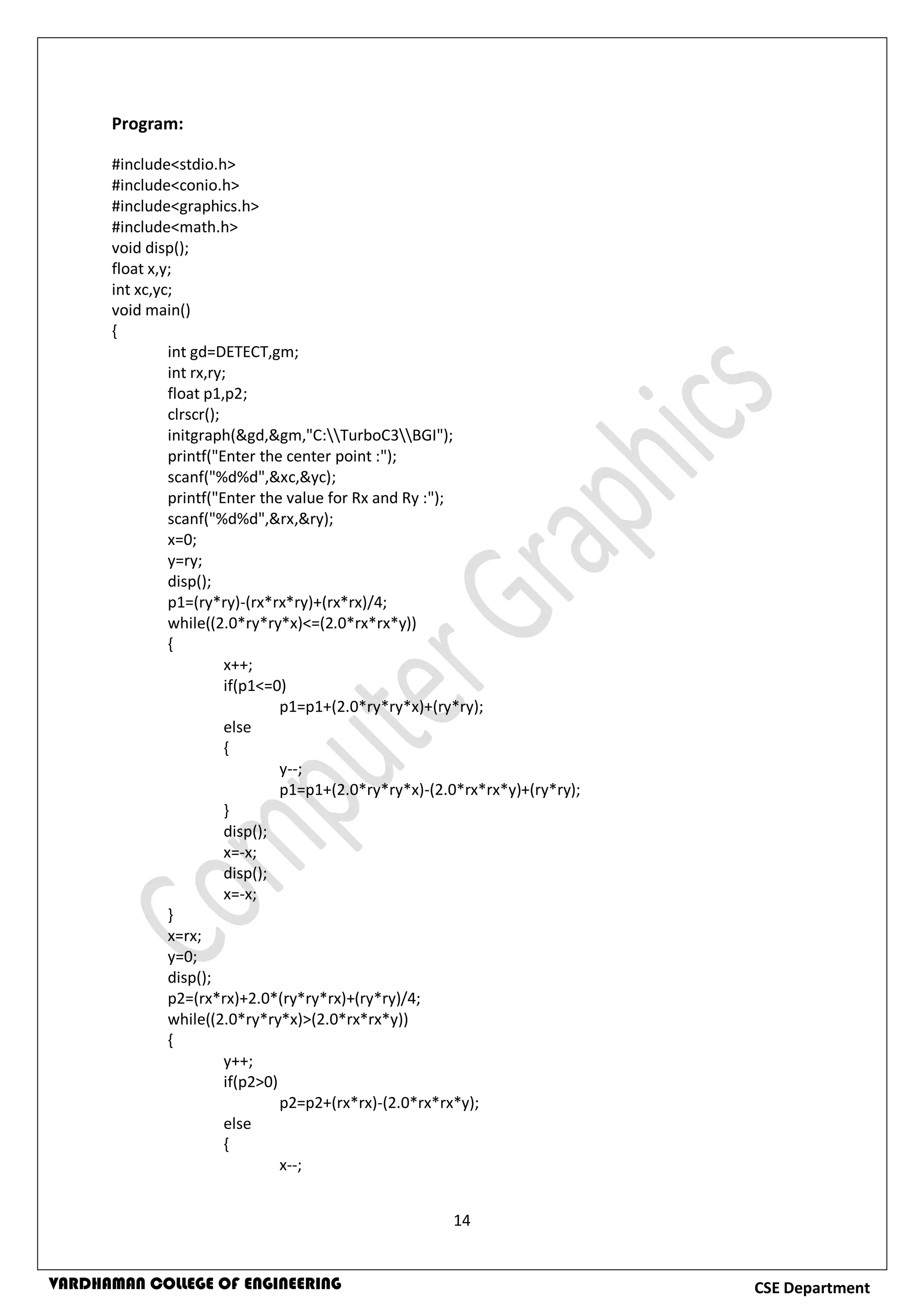 Program:

#include<stdio.h>
#include<conio.h>
#include<graphics.h>
#include<math.h>
void disp();
float x,y;
int xc,yc;
void main()
{
int gd=DETECT,gm;
int rx,ry;
float p1,p2;
clrscr();
initgraph(&gd,&gm,"C:\\TurboC3\\BGI");
printf("Enter the center point :");
scanf("%d%d",&xc,&yc);
printf("Enter the value for Rx and Ry :");
scanf("%d%d",&rx,&ry);
x=0;
y=ry;
disp();
p1=(ry*ry)-(rx*rx*ry)+(rx*rx)/4;
while((2.0*ry*ry*x)<=(2.0*rx*rx*y))
{
x++;
if(p1<=0)
p1=p1+(2.0*ry*ry*x)+(ry*ry);
else
{
y--;
p1=p1+(2.0*ry*ry*x)-(2.0*rx*rx*y)+(ry*ry);
}
disp();
x=-x;
disp();
x=-x;
}
x=rx;
y=0;
disp();
p2=(rx*rx)+2.0*(ry*ry*rx)+(ry*ry)/4;
while((2.0*ry*ry*x)>(2.0*rx*rx*y))
{
y++;
if(p2>0)
p2=p2+(rx*rx)-(2.0*rx*rx*y);
else
{
x--;

14

VARDHAMAN COLLEGE OF ENGINEERING
CSE Department

Computer Graphics